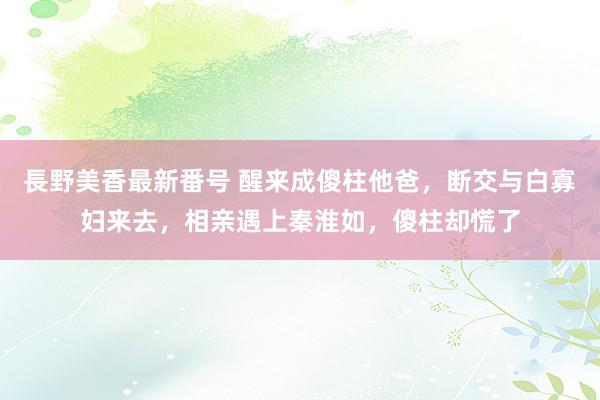 長野美香最新番号 醒来成傻柱他爸，断交与白寡妇来去，相亲遇上秦淮如，傻柱却慌了